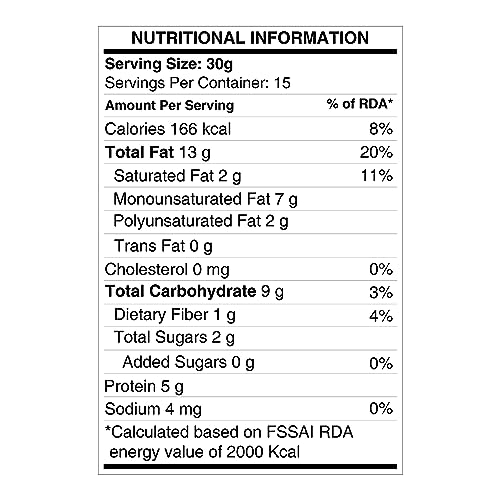 NUTRITIONAL INFORMATION

Serving Size: 30g
Servings Per Container: 15

| Amount Per Serving | % of RDA* |
|---|---|
| Calories 166 kcal | 8% |
| Total Fat 13 g | 20% |
| Saturated Fat 2 g | 11% |
| Monounsaturated Fat 7 g | |
| Polyunsaturated Fat 2 g | |
| Trans Fat 0 g | |
| Cholesterol 0 mg | 0% |
| Total Carbohydrate 9 g | 3% |
| Dietary Fiber 1 g | 4% |
| Total Sugars 2 g | |
| Added Sugars 0 g | 0% |
| Protein 5 g | |
| Sodium 4 mg | 0% |

*Calculated based on FSSAI RDA energy value of 2000 Kcal